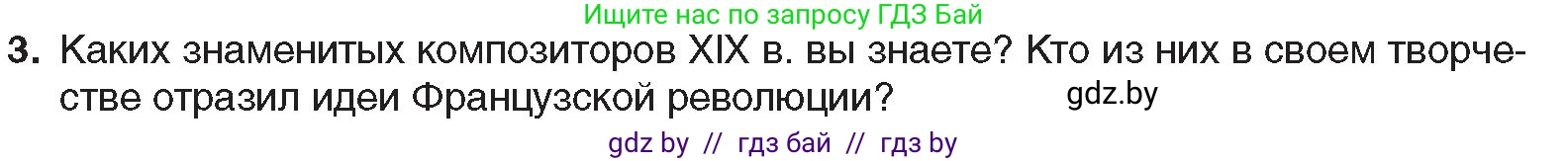 Ищите нас по запросу ГДЗ Бай

3. Каких знаменитых композиторов XIX в. вы знаете? Кто из них в своем творчестве отразил идеи Французской революции?

gdz.by

gdz by // гдз бай // гдз by